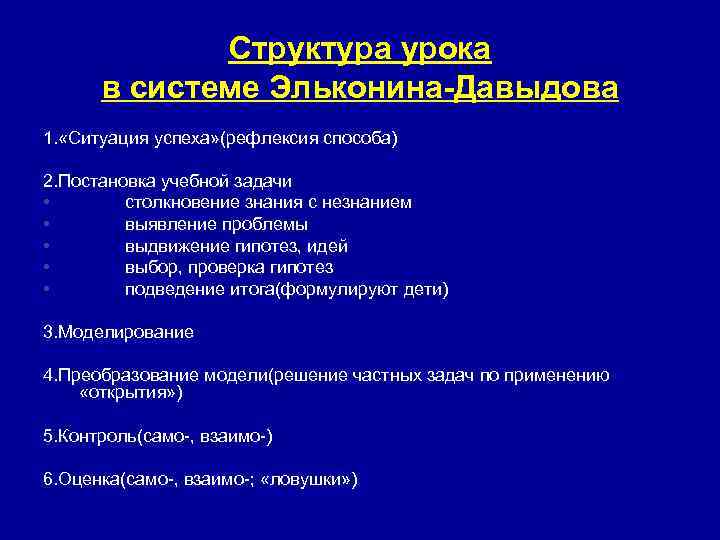 Структура урока
в системе Эльконина-Давыдова

1.«Ситуация успеха»(рефлексия способа)

2.Постановка учебной задачи
• столкновение знания с незнанием
• выявление проблемы
• выдвижение гипотез, идей
• выбор, проверка гипотез
• подведение итога(формулируют дети)

3.Моделирование

4.Преобразование модели(решение частных задач по применению «открытия»)

5.Контроль(само-, взаимо-)

6.Оценка(само-, взаимо-; «ловушки»)